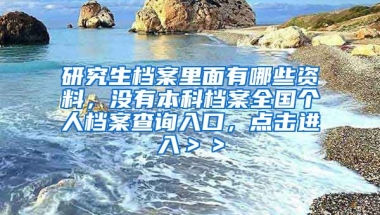 研究生档案里面有哪些资料，没有本科档案全国个人档案查询入口，点击进入＞＞